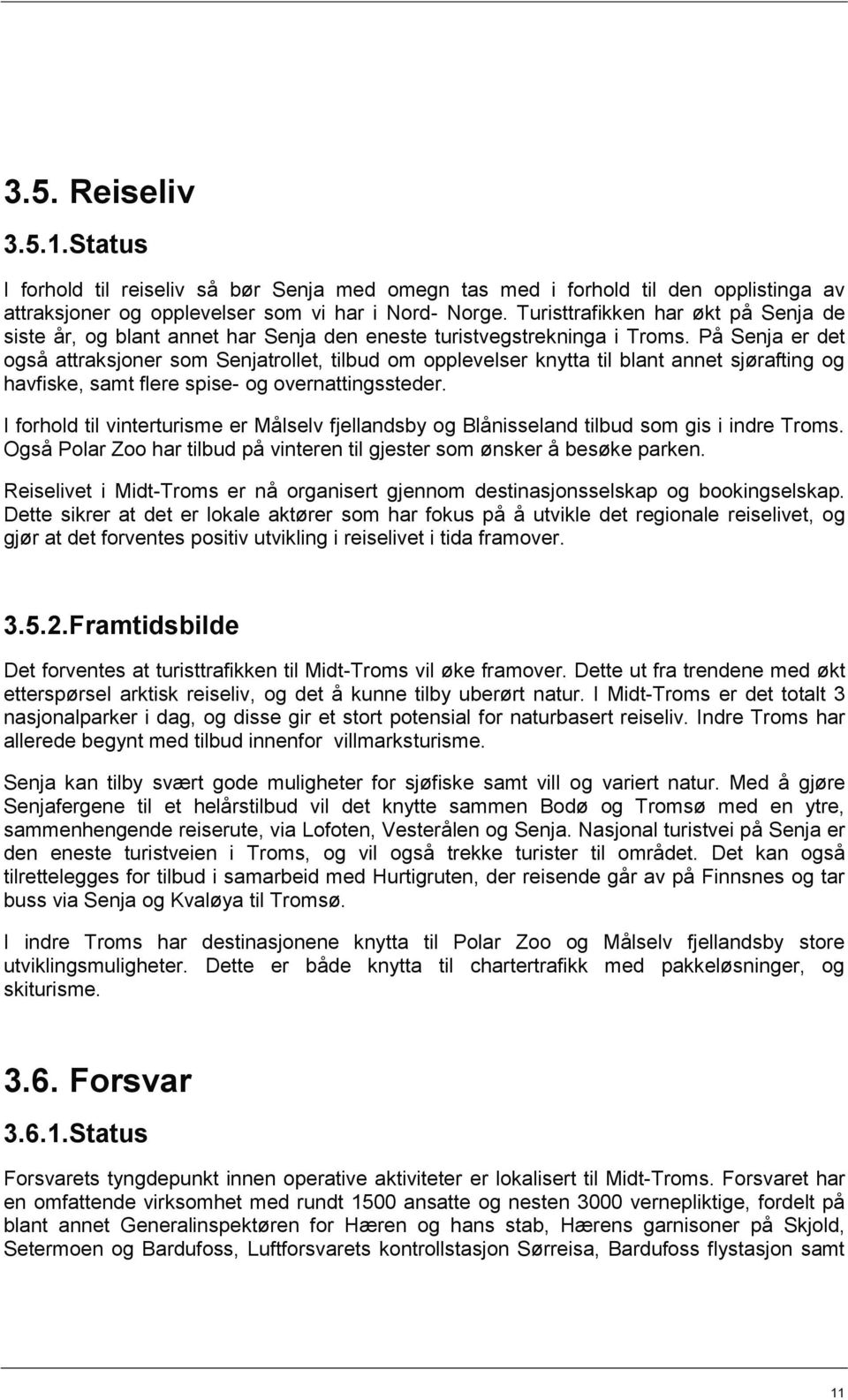 3.5. Reiseliv

3.5.1.Status

I forhold til reiseliv så bør Senja med omegn tas med i forhold til den opplistinga av attraksjoner og opplevelser som vi har i Nord- Norge. Turisttrafikken har økt på Senja de siste år, og blant annet har Senja den eneste turistvegstrekninga i Troms. På Senja er det også attraksjoner som Senjatrollet, tilbud om opplevelser knytta til blant annet sjørafting og havfiske, samt flere spise- og overnattingssteder.

I forhold til vinterturisme er Målselv fjellandsby og Blånisseland tilbud som gis i indre Troms. Også Polar Zoo har tilbud på vinteren til gjester som ønsker å besøke parken.

Reiselivet i Midt-Troms er nå organisert gjennom destinasjonsselskap og bookingselskap. Dette sikrer at det er lokale aktører som har fokus på å utvikle det regionale reiselivet, og gjør at det forventes positiv utvikling i reiselivet i tida framover.

3.5.2.Framtidsbilde

Det forventes at turisttrafikken til Midt-Troms vil øke framover. Dette ut fra trendene med økt etterspørsel arktisk reiseliv, og det å kunne tilby uberørt natur. I Midt-Troms er det totalt 3 nasjonalparker i dag, og disse gir et stort potensial for naturbasert reiseliv. Indre Troms har allerede begynt med tilbud innenfor villmarksturisme.

Senja kan tilby svært gode muligheter for sjøfiske samt vill og variert natur. Med å gjøre Senjafergene til et helårstilbud vil det knytte sammen Bodø og Tromsø med en ytre, sammenhengende reiserute, via Lofoten, Vesterålen og Senja. Nasjonal turistvei på Senja er den eneste turistveien i Troms, og vil også trekke turister til området. Det kan også tilrettelegges for tilbud i samarbeid med Hurtigruten, der reisende går av på Finnsnes og tar buss via Senja og Kvaløya til Tromsø.

I indre Troms har destinasjonene knytta til Polar Zoo og Målselv fjellandsby store utviklingsmuligheter. Dette er både knytta til chartertrafikk med pakkeløsninger, og skiturisme.

3.6. Forsvar

3.6.1.Status

Forsvarets tyngdepunkt innen operative aktiviteter er lokalisert til Midt-Troms. Forsvaret har en omfattende virksomhet med rundt 1500 ansatte og nesten 3000 vernepliktige, fordelt på blant annet Generalinspektøren for Hæren og hans stab, Hærens garnisoner på Skjold, Setermoen og Bardufoss, Luftforsvarets kontrollstasjon Sørreisa, Bardufoss flystasjon samt

11